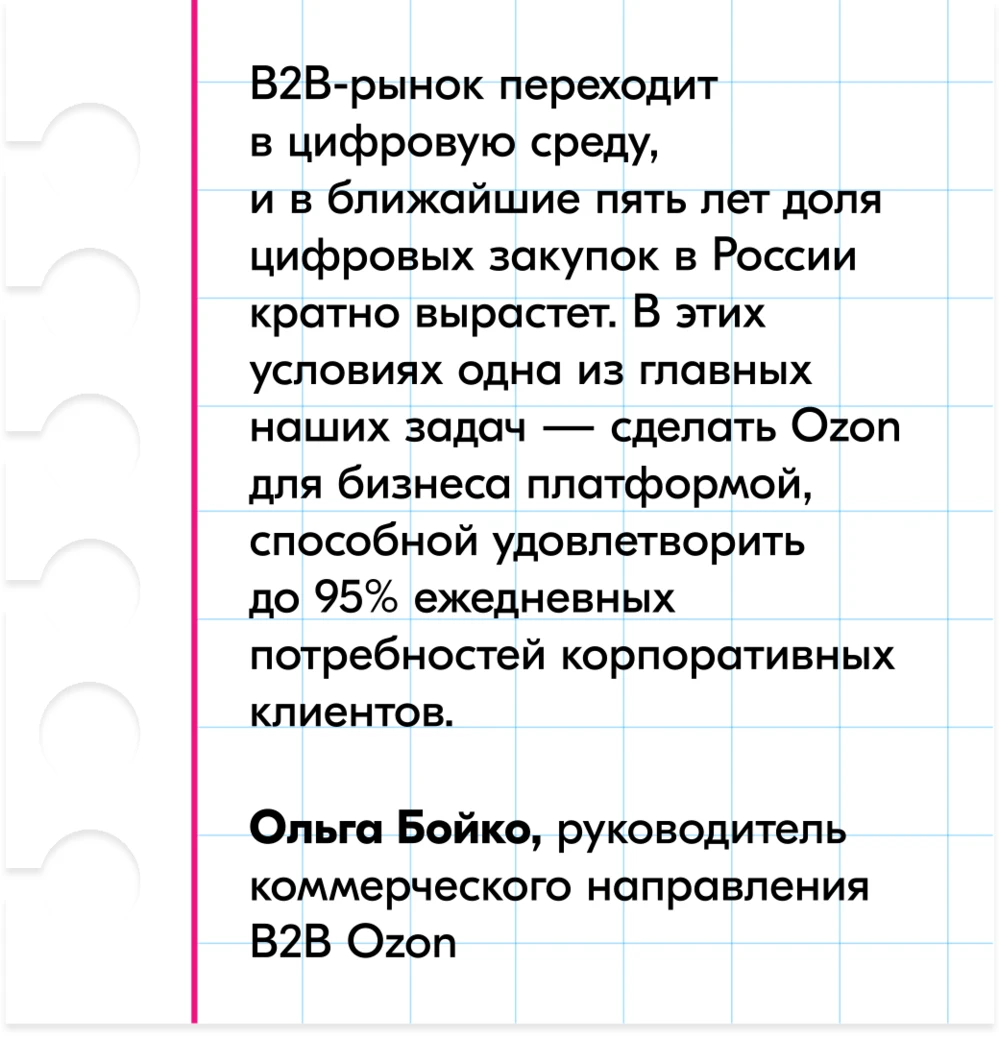 B2B-рынок переходит в цифровую среду, и в ближайшие пять лет доля цифровых закупок в России кратно вырастет. В этих условиях одна из главных наших задач — сделать Ozon для бизнеса платформой, способной удовлетворить до 95% ежедневных потребностей корпоративных клиентов.

Ольга Бойко, руководитель коммерческого направления B2B Ozon